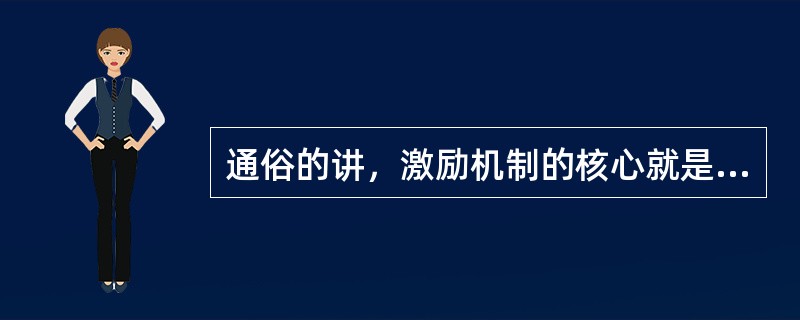 通俗的讲，激励机制的核心就是...